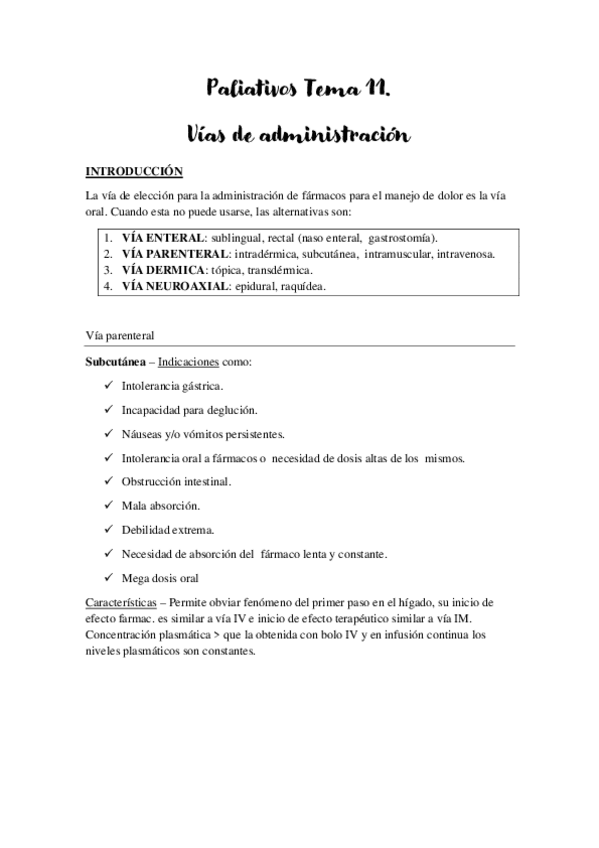 Paliativos Tema 11.

Vías de administración

INTRODUCCIÓN

La vía de elección para la administración de fármacos para el manejo de dolor es la vía oral. Cuando esta no puede usarse, las alternativas son:

1. VÍA ENTERAL: sublingual, rectal (naso enteral, gastrostomía).
2. VÍA PARENTERAL: intradérmica, subcutánea, intramuscular, intravenosa.
3. VÍA DERMICA: tópica, transdérmica.
4. VÍA NEUROAXIAL: epidural, raquídea.

Vía parenteral

Subcutánea – Indicaciones como:

✓ Intolerancia gástrica.
✓ Incapacidad para deglución.
✓ Náuseas y/o vómitos persistentes.
✓ Intolerancia oral a fármacos o necesidad de dosis altas de los mismos.
✓ Obstrucción intestinal.
✓ Mala absorción.
✓ Debilidad extrema.
✓ Necesidad de absorción del fármaco lenta y constante.
✓ Mega dosis oral

Características – Permite obviar fenómeno del primer paso en el hígado, su inicio de efecto farmac. es similar a vía IV e inicio de efecto terapéutico similar a vía IM. Concentración plasmática > que la obtenida con bolo IV y en infusión continua los niveles plasmáticos son constantes.